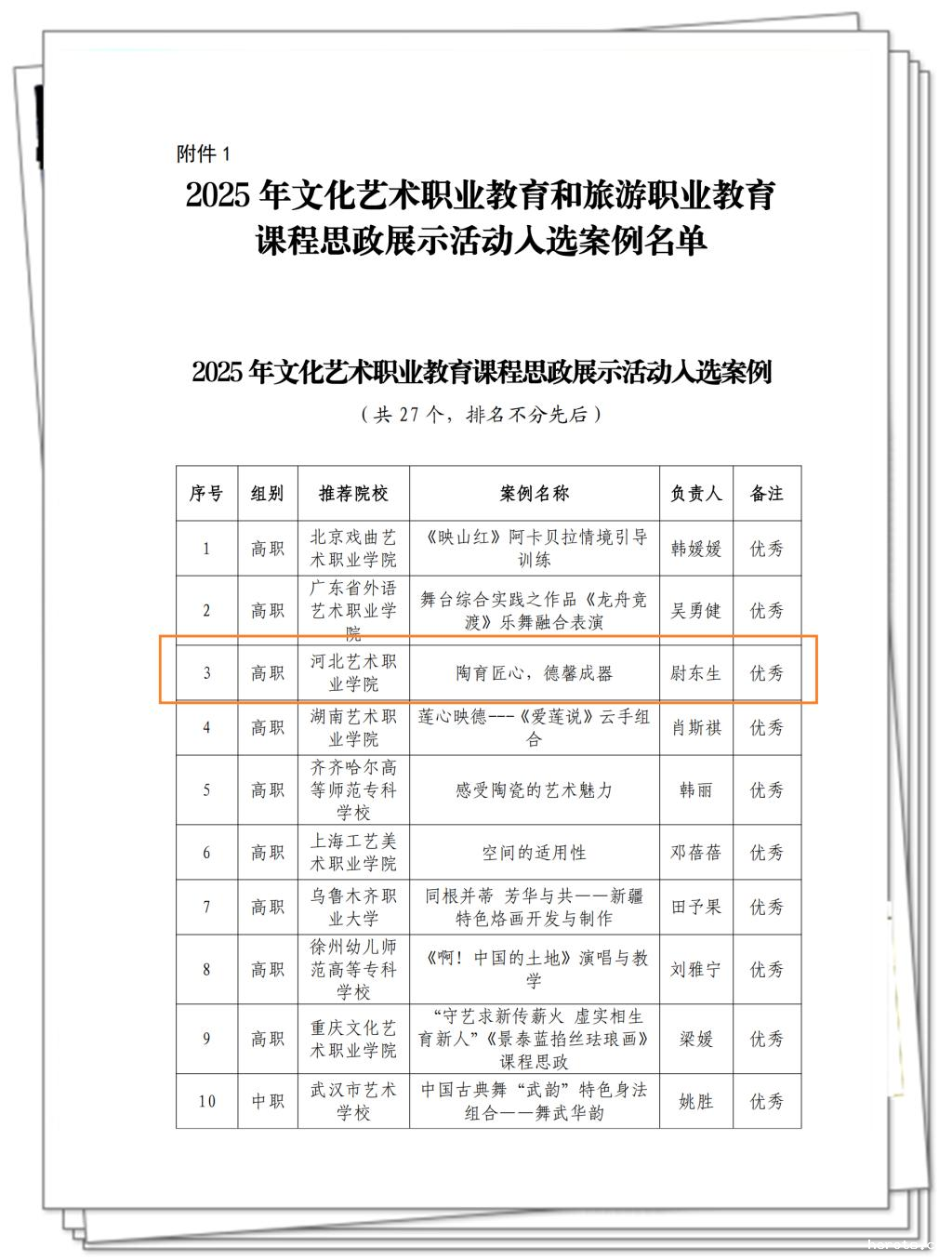 附件 1

2025 年文化艺术职业教育和旅游职业教育课程思政展示活动入选案例名单

2025 年文化艺术职业教育课程思政展示活动入选案例

（共 27 个，排名不分先后）

| 序号 | 组别 | 推荐院校 | 案例名称 | 负责人 | 备注 |
|---|---|---|---|---|---|
| 1 | 高职 | 北京戏曲艺术职业学院 | 《映山红》阿卡贝拉情境引导训练 | 韩媛媛 | 优秀 |
| 2 | 高职 | 广东省外语艺术职业学院 | 舞台综合实践之作品《龙舟竞渡》乐舞融合表演 | 吴勇健 | 优秀 |
| 3 | 高职 | 河北艺术职业学院 | 陶育匠心，德馨成器 | 尉东生 | 优秀 |
| 4 | 高职 | 湖南艺术职业学院 | 莲心映德---《爱莲说》云手组合 | 肖斯祺 | 优秀 |
| 5 | 高职 | 齐齐哈尔高等师范专科学校 | 感受陶瓷的艺术魅力 | 韩丽 | 优秀 |
| 6 | 高职 | 上海工艺美术职业学院 | 空间的适用性 | 邓蓓蓓 | 优秀 |
| 7 | 高职 | 乌鲁木齐职业大学 | 同根并蒂 芳华与共——新疆特色烙画开发与制作 | 田子果 | 优秀 |
| 8 | 高职 | 徐州幼儿师范高等专科学校 | 《啊！中国的土地》演唱与教学 | 刘雅宁 | 优秀 |
| 9 | 高职 | 重庆文化艺术职业学院 | “守艺求新传薪火 虚实相生育新人”《景泰蓝掐丝珐琅画》课程思政 | 梁媛 | 优秀 |
| 10 | 中职 | 武汉市艺术学校 | 中国古典舞“武韵”特色身法组合——舞武华韵 | 姚胜 | 优秀 |